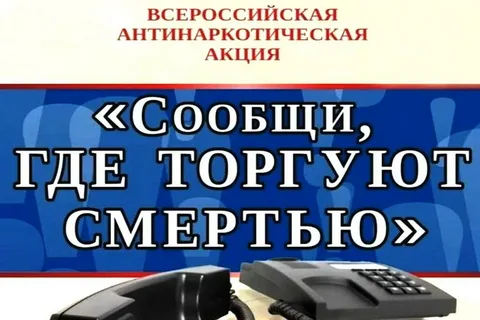 ВСЕРОССИЙСКАЯ АНТИНАРКОТИЧЕСКАЯ АКЦИЯ

«Сообщи, ГДЕ ТОРГУЮТ СМЕРТЬЮ»